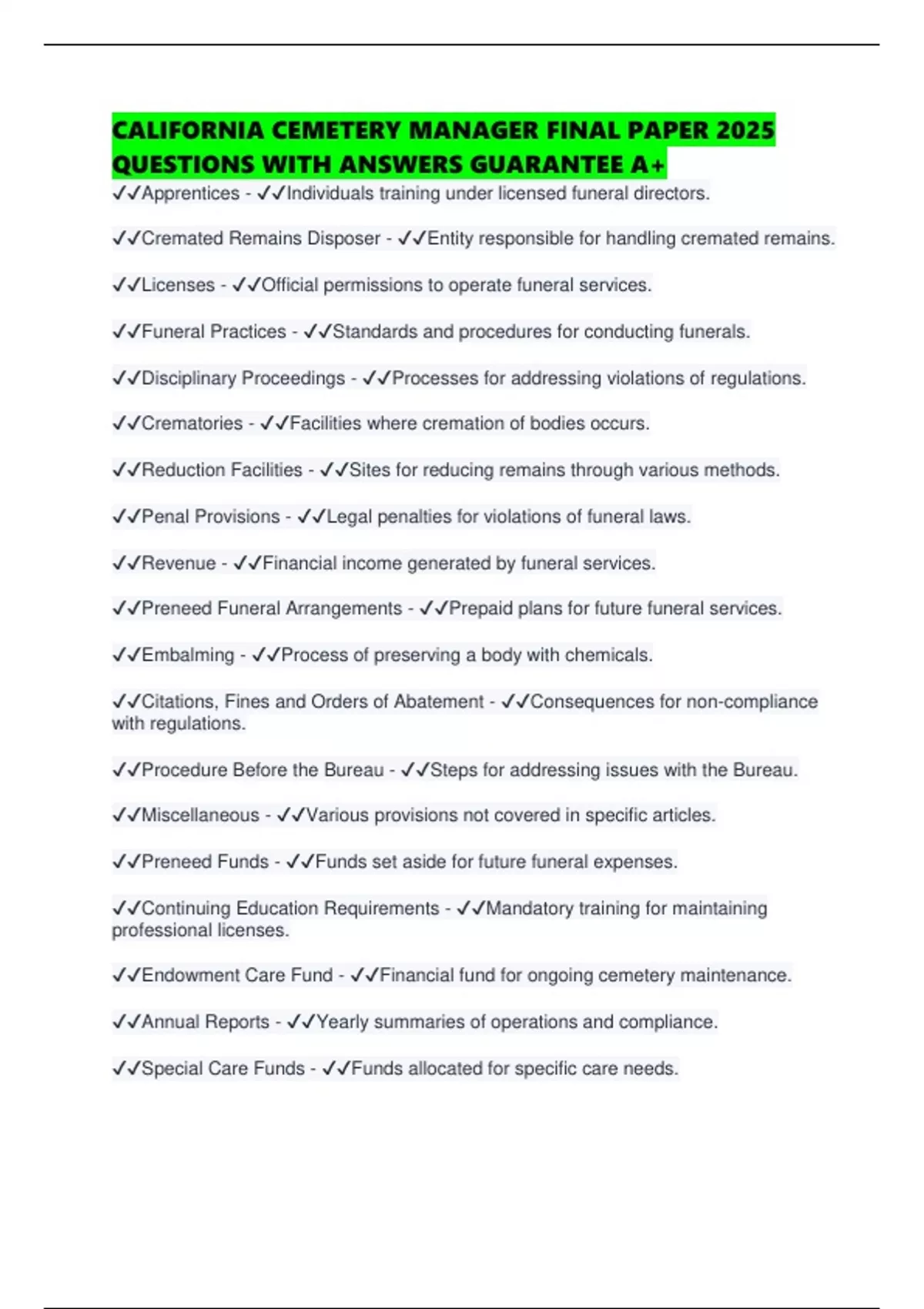 CALIFORNIA CEMETERY MANAGER FINAL PAPER 2025 QUESTIONS WITH ANSWERS GUARANTEE A+

✓✓Apprentices - ✓✓Individuals training under licensed funeral directors.

✓✓Cremated Remains Disposer - ✓✓Entity responsible for handling cremated remains.

✓✓Licenses - ✓✓Official permissions to operate funeral services.

✓✓Funeral Practices - ✓✓Standards and procedures for conducting funerals.

✓✓Disciplinary Proceedings - ✓✓Processes for addressing violations of regulations.

✓✓Crematories - ✓✓Facilities where cremation of bodies occurs.

✓✓Reduction Facilities - ✓✓Sites for reducing remains through various methods.

✓✓Penal Provisions - ✓✓Legal penalties for violations of funeral laws.

✓✓Revenue - ✓✓Financial income generated by funeral services.

✓✓Preneed Funeral Arrangements - ✓✓Prepaid plans for future funeral services.

✓✓Embalming - ✓✓Process of preserving a body with chemicals.

✓✓Citations, Fines and Orders of Abatement - ✓✓Consequences for non-compliance with regulations.

✓✓Procedure Before the Bureau - ✓✓Steps for addressing issues with the Bureau.

✓✓Miscellaneous - ✓✓Various provisions not covered in specific articles.

✓✓Preneed Funds - ✓✓Funds set aside for future funeral expenses.

✓✓Continuing Education Requirements - ✓✓Mandatory training for maintaining professional licenses.

✓✓Endowment Care Fund - ✓✓Financial fund for ongoing cemetery maintenance.

✓✓Annual Reports - ✓✓Yearly summaries of operations and compliance.

✓✓Special Care Funds - ✓✓Funds allocated for specific care needs.